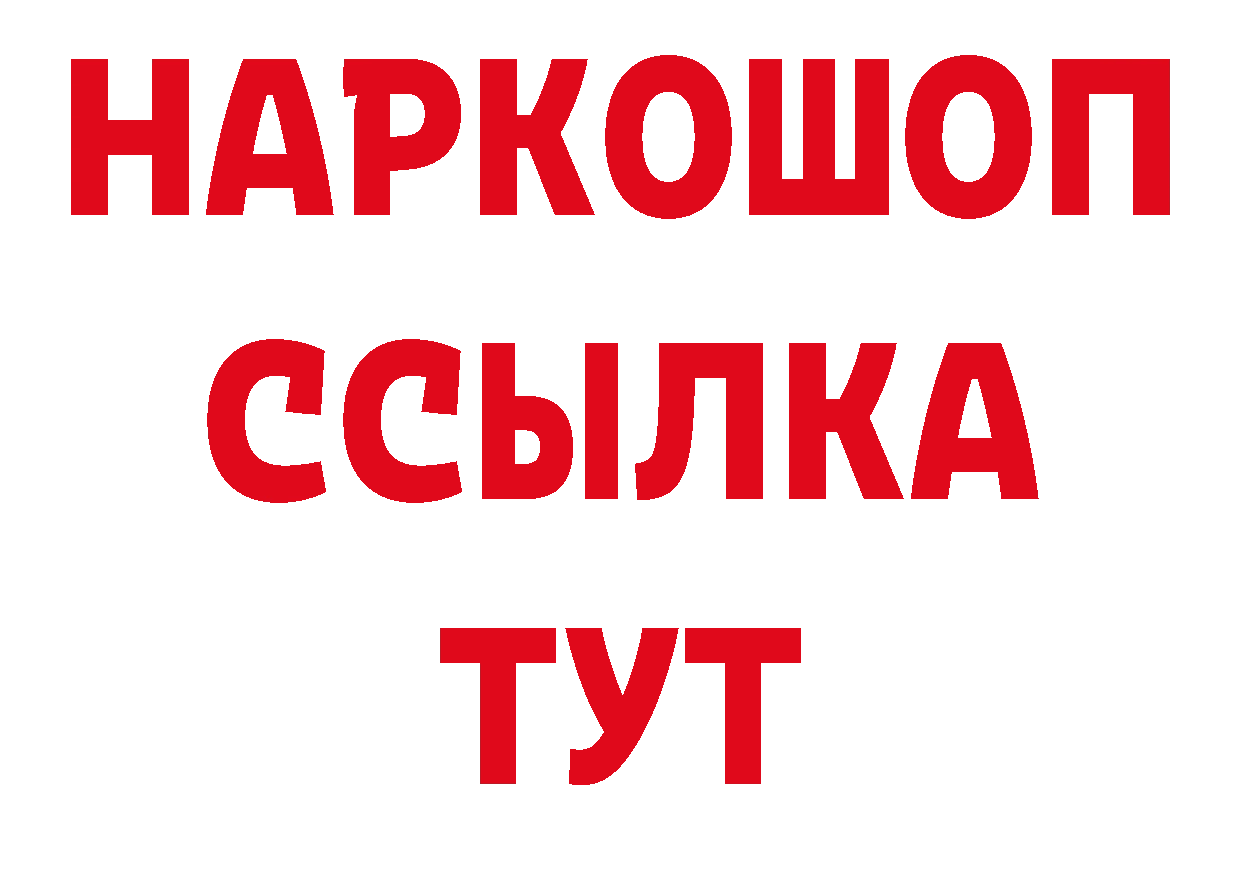 НАРКОШОП
ССЫЛКА
ТУТ